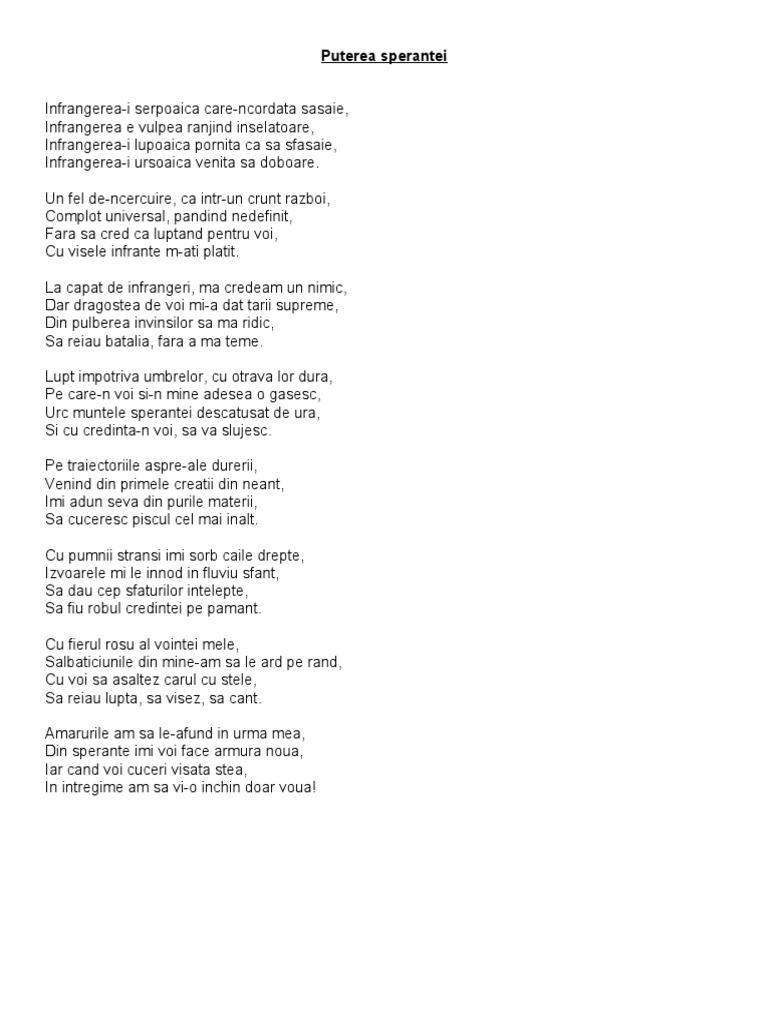 Puterea sperantei

Infrangerea-i serpoaica care-ncordata sasaie,
Infrangerea e vulpea ranjind inselatoare,
Infrangerea-i lupoaica pornita ca sa sfasaie,
Infrangerea-i ursoaica venita sa doboare.

Un fel de-ncercuire, ca intr-un crunt razboi,
Complot universal, pandind nedefinit,
Fara sa cred ca luptand pentru voi,
Cu visele infrante m-ati platit.

La capat de infrangeri, ma credeam un nimic,
Dar dragostea de voi mi-a dat tarii supreme,
Din pulberea invinsilor sa ma ridic,
Sa reiau batalia, fara a ma teme.

Lupt impotriva umbrelor, cu otrava lor dura,
Pe care-n voi si-n mine adesea o gasesc,
Urc muntele sperantei descatusat de ura,
Si cu credinta-n voi, sa va slujesc.

Pe traiectoriile aspre-ale durerii,
Venind din primele creatii din neant,
Imi adun seva din purile materii,
Sa cuceresc piscul cel mai inalt.

Cu pumnii stransi imi sorb caile drepte,
Izvoarele mi le innod in fluviu sfant,
Sa dau cep sfaturilor intelepte,
Sa fiu robul credintei pe pamant.

Cu fierul rosu al vointei mele,
Salbaticiunile din mine-am sa le ard pe rand,
Cu voi sa asaltez carul cu stele,
Sa reiau lupta, sa visez, sa cant.

Amarurile am sa le-afund in urma mea,
Din sperante imi voi face armura noua,
Iar cand voi cuceri visata stea,
In intregime am sa vi-o inchin doar voua!